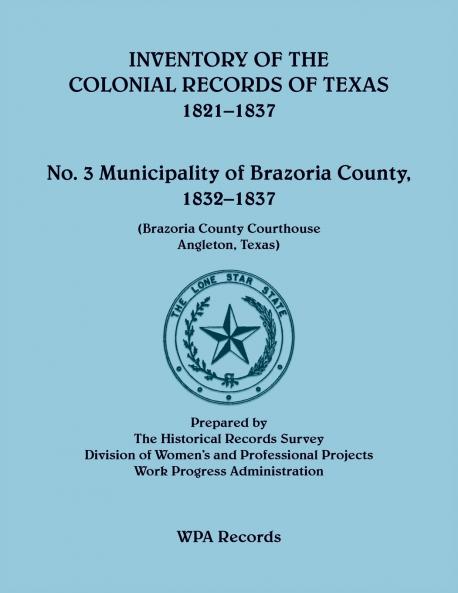 INVENTORY OF THE
COLONIAL RECORDS OF TEXAS
1821–1837

No. 3 Municipality of Brazoria County,
1832–1837

(Brazoria County Courthouse
Angleton, Texas)

THE LONE STAR STATE

Prepared by
The Historical Records Survey
Division of Women's and Professional Projects
Work Progress Administration

WPA Records